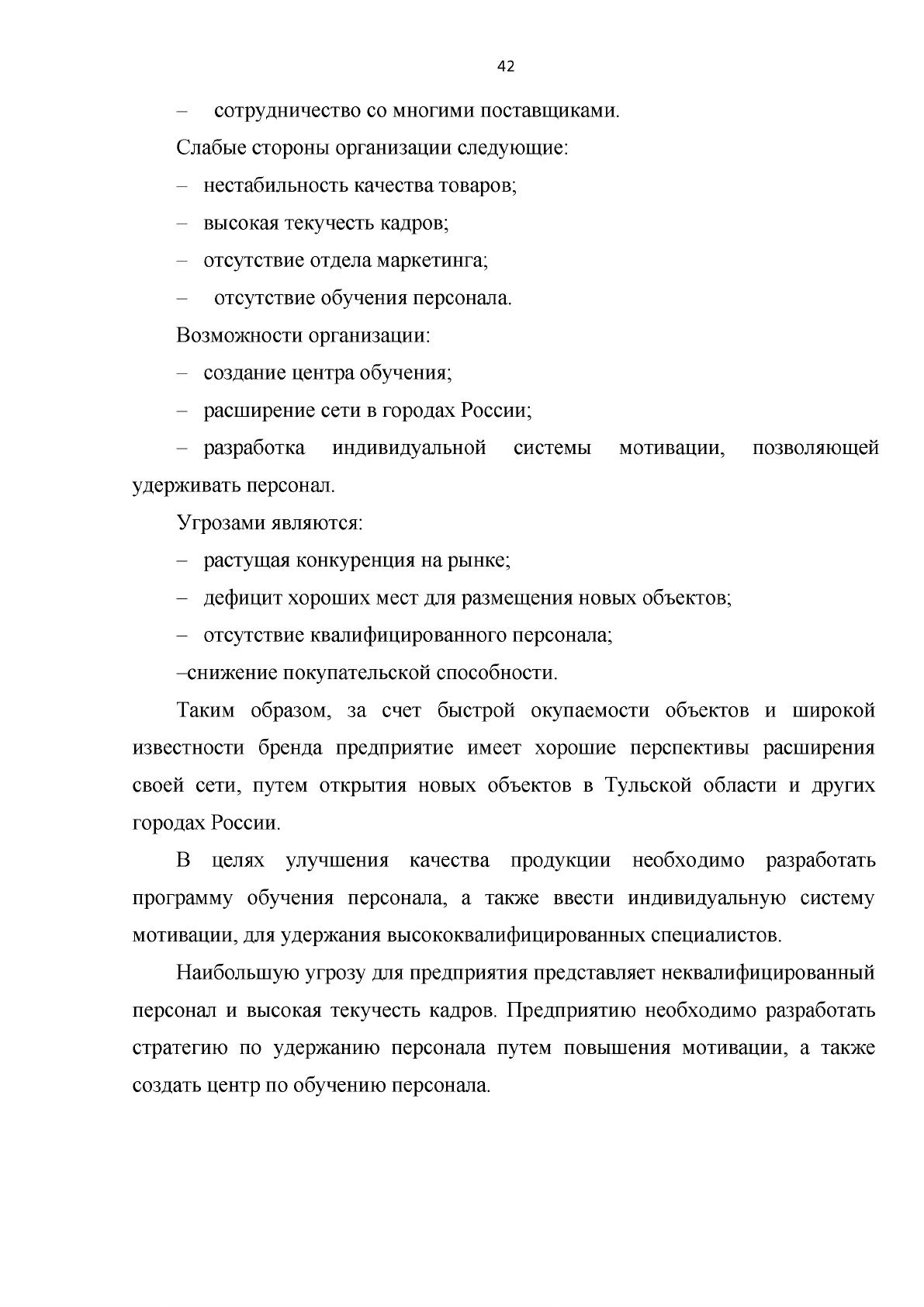 42

– сотрудничество со многими поставщиками.

Слабые стороны организации следующие:

– нестабильность качества товаров;

– высокая текучесть кадров;

– отсутствие отдела маркетинга;

– отсутствие обучения персонала.

Возможности организации:

– создание центра обучения;

– расширение сети в городах России;

– разработка индивидуальной системы мотивации, позволяющей удерживать персонал.

Угрозами являются:

– растущая конкуренция на рынке;

– дефицит хороших мест для размещения новых объектов;

– отсутствие квалифицированного персонала;

–снижение покупательской способности.

Таким образом, за счет быстрой окупаемости объектов и широкой известности бренда предприятие имеет хорошие перспективы расширения своей сети, путем открытия новых объектов в Тульской области и других городах России.

В целях улучшения качества продукции необходимо разработать программу обучения персонала, а также ввести индивидуальную систему мотивации, для удержания высококвалифицированных специалистов.

Наибольшую угрозу для предприятия представляет неквалифицированный персонал и высокая текучесть кадров. Предприятию необходимо разработать стратегию по удержанию персонала путем повышения мотивации, а также создать центр по обучению персонала.